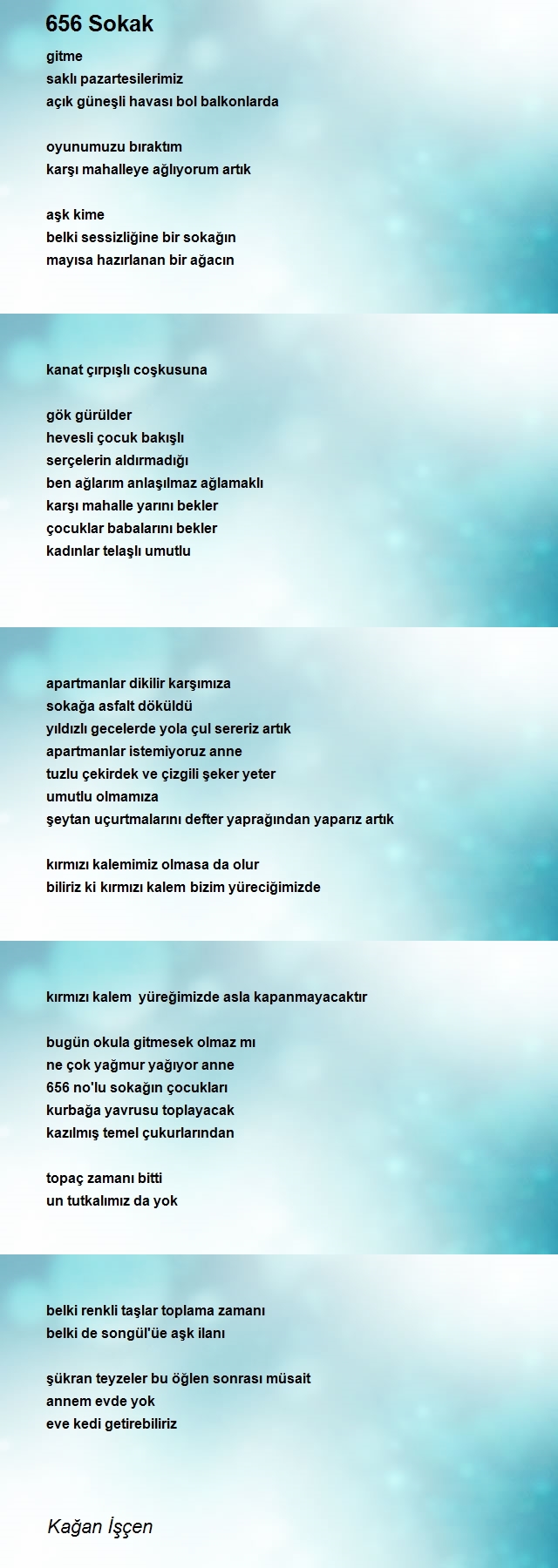 656 Sokak

gitme
saklı pazartesilerimiz
açık güneşli havası bol balkonlarda

oyunumuzu bıraktım
karşı mahalleye ağlıyorum artık

aşk kime
belki sessizliğine bir sokağın
mayısa hazırlanan bir ağacın

kanat çırpışlı coşkusuna

gök gürülder
hevesli çocuk bakışlı
serçelerin aldırmadığı
ben ağlarım anlaşılmaz ağlamaklı
karşı mahalle yarını bekler
çocuklar babalarını bekler
kadınlar telaşlı umutlu

apartmanlar dikilir karşımıza
sokağa asfalt döküldü
yıldızlı gecelerde yola çul sereriz artık
apartmanlar istemiyoruz anne
tuzlu çekirdek ve çizgili şeker yeter
umutlu olmamıza
şeytan uçurtmalarını defter yaprağından yaparız artık

kırmızı kalemimiz olmasa da olur
biliriz ki kırmızı kalem bizim yüreciğimizde

kırmızı kalem yüreğimizde asla kapanmayacaktır

bugün okula gitmesek olmaz mı
ne çok yağmur yağıyor anne
656 no'lu sokağın çocukları
kurbağa yavrusu toplayacak
kazılmış temel çukurlarından

topaç zamanı bitti
un tutkalımız da yok

belki renkli taşlar toplama zamanı
belki de songül'üe aşk ilanı

şükran teyzeler bu öğlen sonrası müsait
annem evde yok
eve kedi getirebiliriz

Kağan İşçen